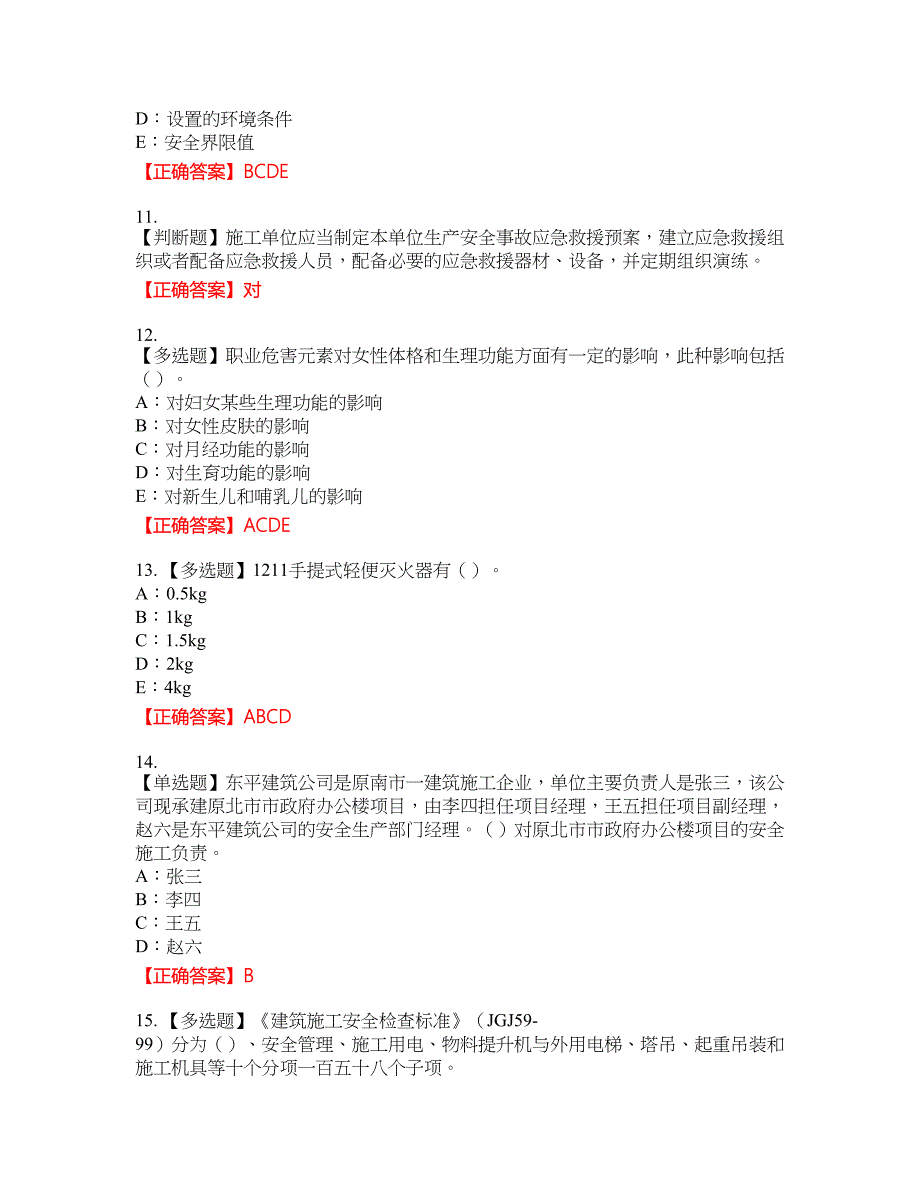 D：设置的环境条件
E：安全界限值
【正确答案】BCDE

11.
【判断题】施工单位应当制定本单位生产安全事故应急救援预案，建立应急救援组织或者配备应急救援人员，配备必要的应急救援器材、设备，并定期组织演练。
【正确答案】对

12.
【多选题】职业危害元素对女性体格和生理功能方面有一定的影响，此种影响包括（ ）。
A：对妇女某些生理功能的影响
B：对女性皮肤的影响
C：对月经功能的影响
D：对生育功能的影响
E：对新生儿和哺乳儿的影响
【正确答案】ACDE

13. 【多选题】1211手提式轻便灭火器有（ ）。
A：0.5kg
B：1kg
C：1.5kg
D：2kg
E：4kg
【正确答案】ABCD

14.
【单选题】东平建筑公司是原南市一建筑施工企业，单位主要负责人是张三，该公司现承建原北市市政府办公楼项目，由李四担任项目经理，王五担任项目副经理，赵六是东平建筑公司的安全生产部门经理。（ ）对原北市市政府办公楼项目的安全施工负责。
A：张三
B：李四
C：王五
D：赵六
【正确答案】B

15. 【多选题】《建筑施工安全检查标准》（JGJ59-99）分为（ ）、安全管理、施工用电、物料提升机与外用电梯、塔吊、起重吊装和施工机具等十个分项一百五十八个子项。